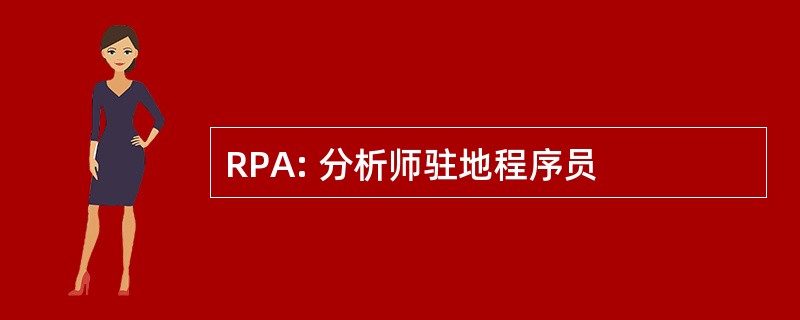 RPA: 分析师驻地程序员